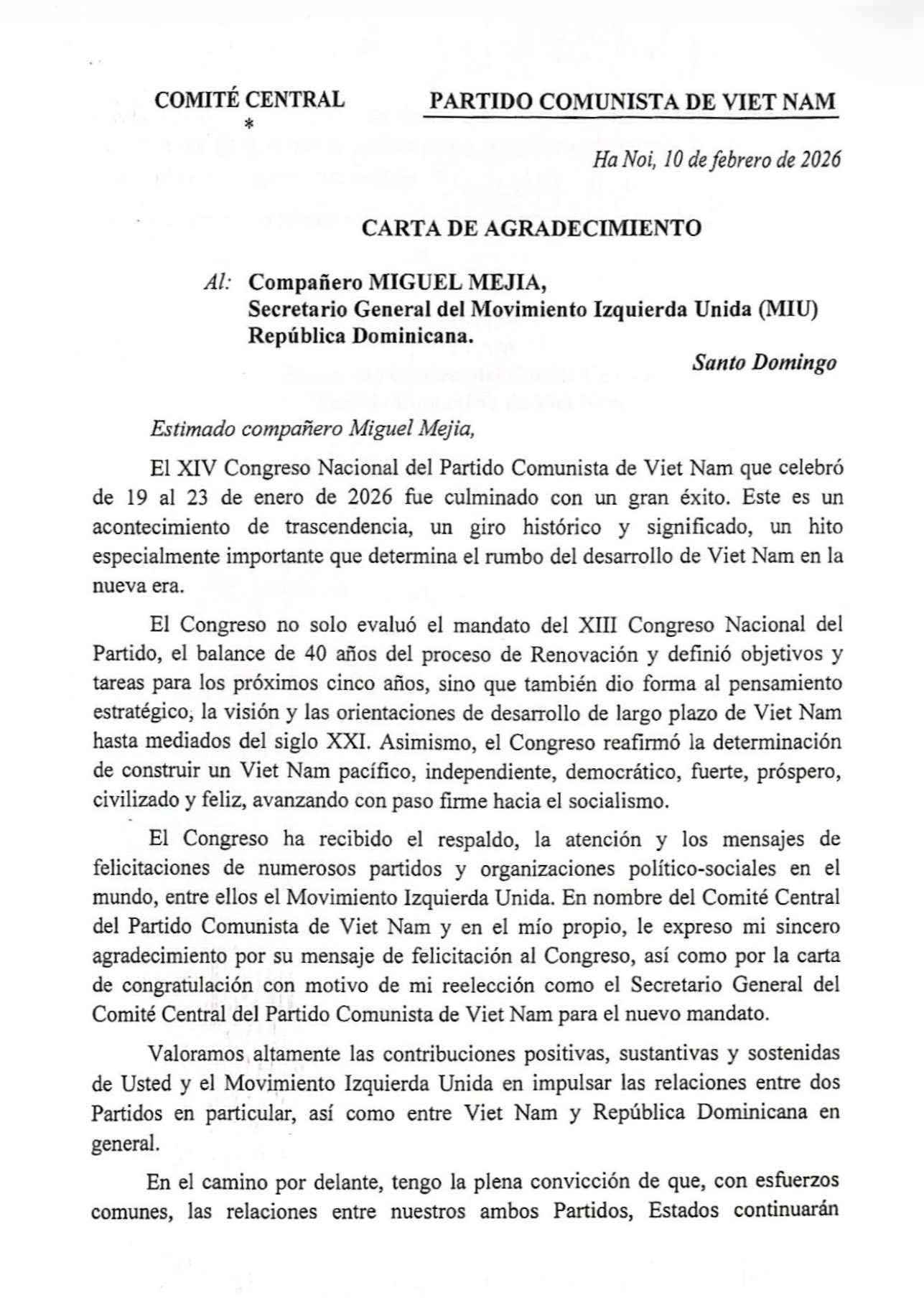 COMITÉ CENTRAL
*

PARTIDO COMUNISTA DE VIET NAM

Ha Noi, 10 de febrero de 2026

CARTA DE AGRADECIMIENTO

Al: Compañero MIGUEL MEJIA,
Secretario General del Movimiento Izquierda Unida (MIU)
República Dominicana.

Santo Domingo

Estimado compañero Miguel Mejia,

El XIV Congreso Nacional del Partido Comunista de Viet Nam que celebró de 19 al 23 de enero de 2026 fue culminado con un gran éxito. Este es un acontecimiento de trascendencia, un giro histórico y significado, un hito especialmente importante que determina el rumbo del desarrollo de Viet Nam en la nueva era.

El Congreso no solo evaluó el mandato del XIII Congreso Nacional del Partido, el balance de 40 años del proceso de Renovación y definió objetivos y tareas para los próximos cinco años, sino que también dio forma al pensamiento estratégico, la visión y las orientaciones de desarrollo de largo plazo de Viet Nam hasta mediados del siglo XXI. Asimismo, el Congreso reafirmó la determinación de construir un Viet Nam pacífico, independiente, democrático, fuerte, próspero, civilizado y feliz, avanzando con paso firme hacia el socialismo.

El Congreso ha recibido el respaldo, la atención y los mensajes de felicitaciones de numerosos partidos y organizaciones político-sociales en el mundo, entre ellos el Movimiento Izquierda Unida. En nombre del Comité Central del Partido Comunista de Viet Nam y en el mío propio, le expreso mi sincero agradecimiento por su mensaje de felicitación al Congreso, así como por la carta de congratulación con motivo de mi reelección como el Secretario General del Comité Central del Partido Comunista de Viet Nam para el nuevo mandato.

Valoramos altamente las contribuciones positivas, sustantivas y sostenidas de Usted y el Movimiento Izquierda Unida en impulsar las relaciones entre dos Partidos en particular, así como entre Viet Nam y República Dominicana en general.

En el camino por delante, tengo la plena convicción de que, con esfuerzos comunes, las relaciones entre nuestros ambos Partidos, Estados continuarán